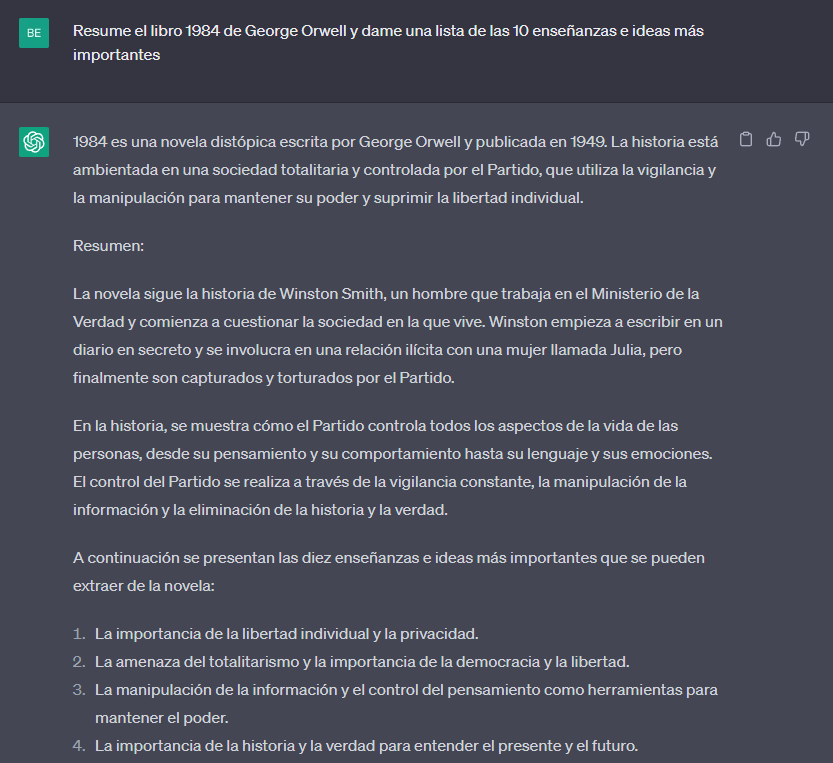 BE

Resume el libro 1984 de George Orwell y dame una lista de las 10 enseñanzas e ideas más importantes

1984 es una novela distópica escrita por George Orwell y publicada en 1949. La historia está ambientada en una sociedad totalitaria y controlada por el Partido, que utiliza la vigilancia y la manipulación para mantener su poder y suprimir la libertad individual.

Resumen:

La novela sigue la historia de Winston Smith, un hombre que trabaja en el Ministerio de la Verdad y comienza a cuestionar la sociedad en la que vive. Winston empieza a escribir en un diario en secreto y se involucra en una relación ilícita con una mujer llamada Julia, pero finalmente son capturados y torturados por el Partido.

En la historia, se muestra cómo el Partido controla todos los aspectos de la vida de las personas, desde su pensamiento y su comportamiento hasta su lenguaje y sus emociones. El control del Partido se realiza a través de la vigilancia constante, la manipulación de la información y la eliminación de la historia y la verdad.

A continuación se presentan las diez enseñanzas e ideas más importantes que se pueden extraer de la novela:

1. La importancia de la libertad individual y la privacidad.
2. La amenaza del totalitarismo y la importancia de la democracia y la libertad.
3. La manipulación de la información y el control del pensamiento como herramientas para mantener el poder.
4. La importancia de la historia y la verdad para entender el presente y el futuro.